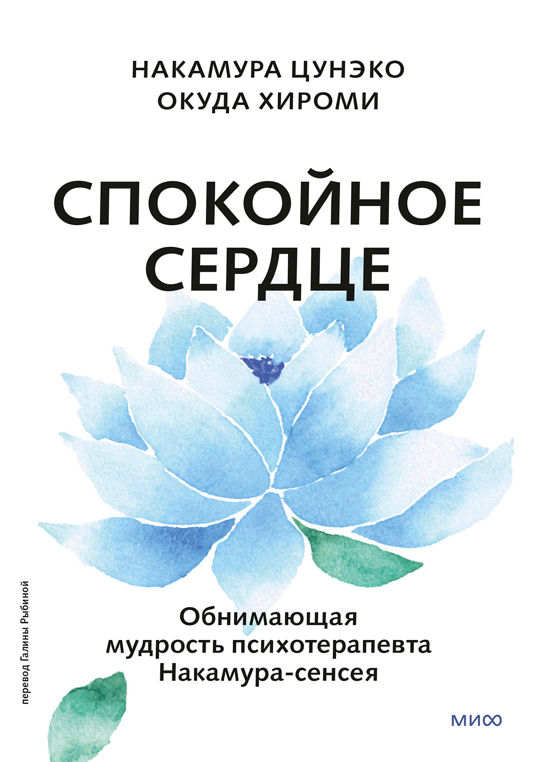 НАКАМУРА ЦУНЭКО
ОКУДА ХИРОМИ

СПОКОЙНОЕ СЕРДЦЕ

Обнимающая мудрость психотерапевта Накамура-сенсея

перевод Галины Рыбиной

МИФ